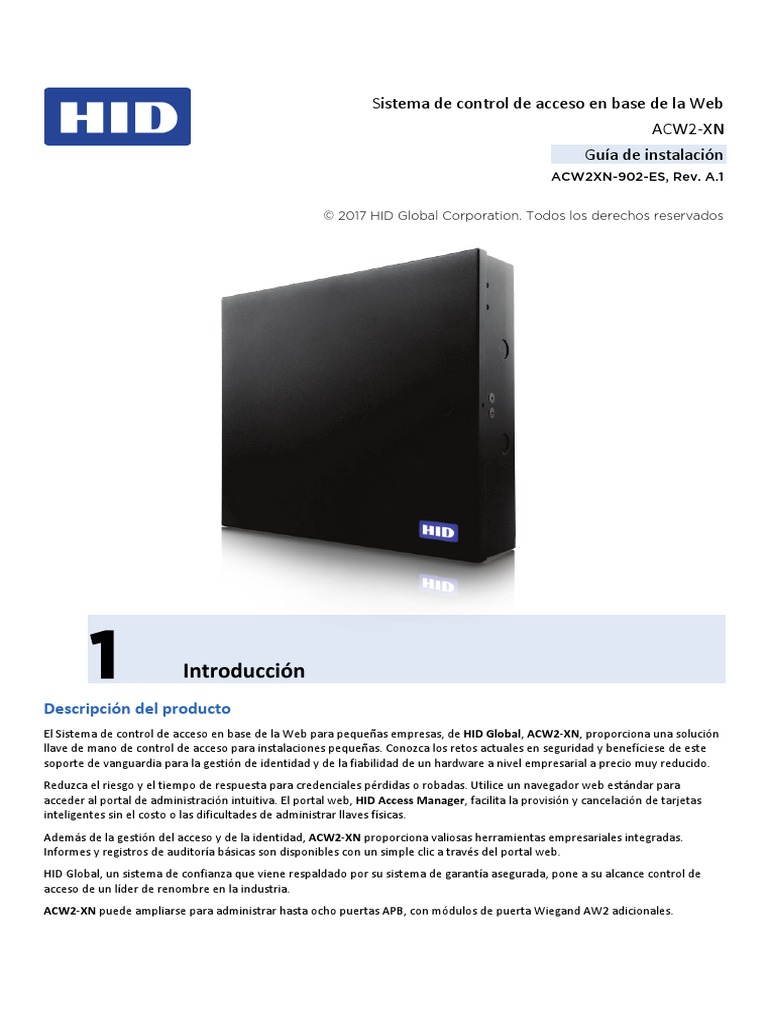 HID

Sistema de control de acceso en base de la Web
ACW2-XN
Guía de instalación
ACW2XN-902-ES, Rev. A.1

© 2017 HID Global Corporation. Todos los derechos reservados

HID

1 Introducción

Descripción del producto

El Sistema de control de acceso en base de la Web para pequeñas empresas, de HID Global, ACW2-XN, proporciona una solución llave de mano de control de acceso para instalaciones pequeñas. Conozca los retos actuales en seguridad y benefíciese de este soporte de vanguardia para la gestión de identidad y de la fiabilidad de un hardware a nivel empresarial a precio muy reducido.

Reduzca el riesgo y el tiempo de respuesta para credenciales pérdidas o robadas. Utilice un navegador web estándar para acceder al portal de administración intuitiva. El portal web, HID Access Manager, facilita la provisión y cancelación de tarjetas inteligentes sin el costo o las dificultades de administrar llaves físicas.

Además de la gestión del acceso y de la identidad, ACW2-XN proporciona valiosas herramientas empresariales integradas. Informes y registros de auditoría básicas son disponibles con un simple clic a través del portal web.

HID Global, un sistema de confianza que viene respaldado por su sistema de garantía asegurada, pone a su alcance control de acceso de un líder de renombre en la industria.

ACW2-XN puede ampliarse para administrar hasta ocho puertas APB, con módulos de puerta Wiegand AW2 adicionales.